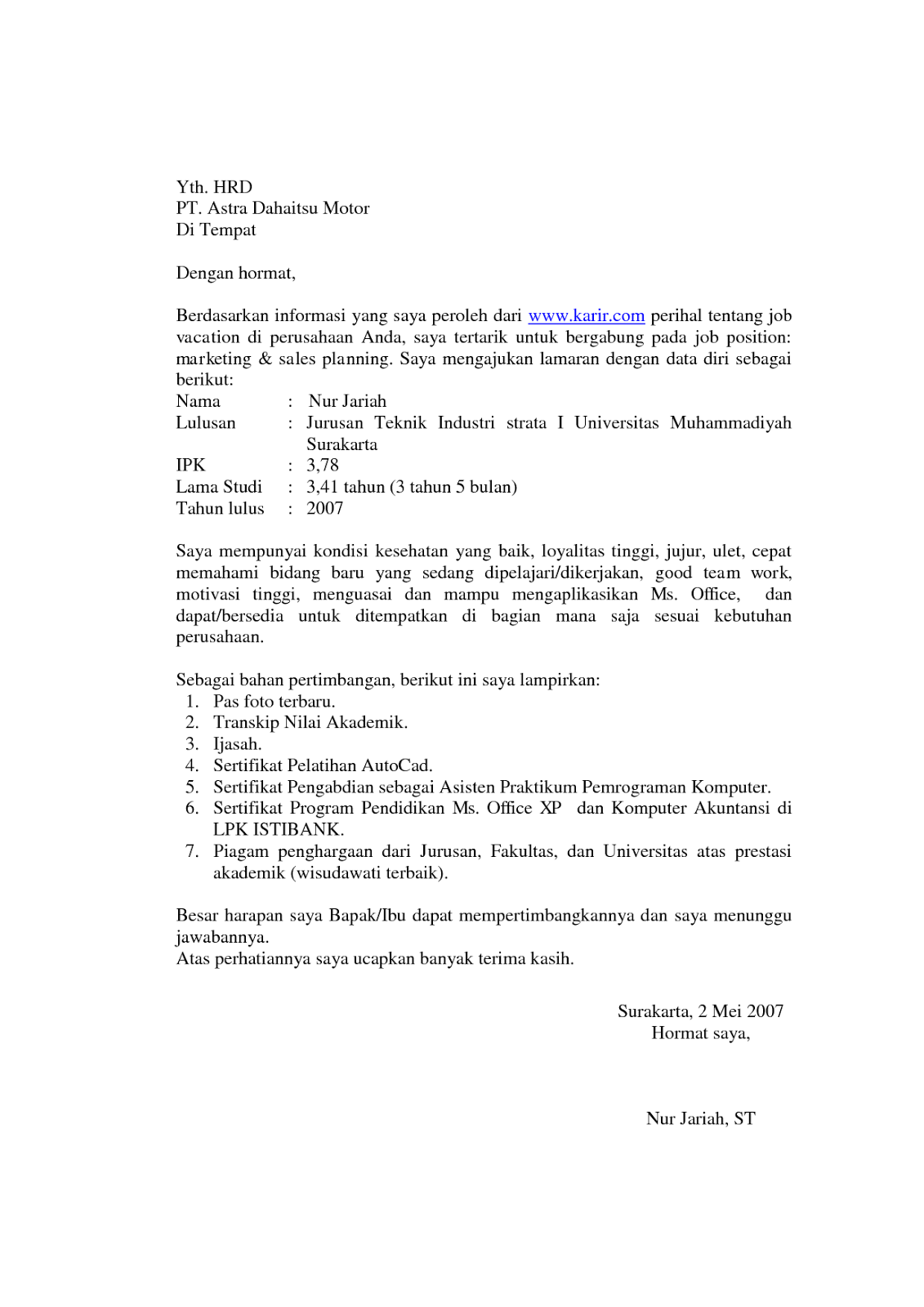 Yth. HRD
PT. Astra Dahaitsu Motor
Di Tempat

Dengan hormat,

Berdasarkan informasi yang saya peroleh dari www.karir.com perihal tentang job vacation di perusahaan Anda, saya tertarik untuk bergabung pada job position: marketing & sales planning. Saya mengajukan lamaran dengan data diri sebagai berikut:
Nama : Nur Jariah
Lulusan : Jurusan Teknik Industri strata I Universitas Muhammadiyah Surakarta
IPK : 3,78
Lama Studi : 3,41 tahun (3 tahun 5 bulan)
Tahun lulus : 2007

Saya mempunyai kondisi kesehatan yang baik, loyalitas tinggi, jujur, ulet, cepat memahami bidang baru yang sedang dipelajari/dikerjakan, good team work, motivasi tinggi, menguasai dan mampu mengaplikasikan Ms. Office, dan dapat/bersedia untuk ditempatkan di bagian mana saja sesuai kebutuhan perusahaan.

Sebagai bahan pertimbangan, berikut ini saya lampirkan:
1. Pas foto terbaru.
2. Transkip Nilai Akademik.
3. Ijasah.
4. Sertifikat Pelatihan AutoCad.
5. Sertifikat Pengabdian sebagai Asisten Praktikum Pemrograman Komputer.
6. Sertifikat Program Pendidikan Ms. Office XP dan Komputer Akuntansi di LPK ISTIBANK.
7. Piagam penghargaan dari Jurusan, Fakultas, dan Universitas atas prestasi akademik (wisudawati terbaik).

Besar harapan saya Bapak/Ibu dapat mempertimbangkannya dan saya menunggu jawabannya.
Atas perhatiannya saya ucapkan banyak terima kasih.

Surakarta, 2 Mei 2007
Hormat saya,

Nur Jariah, ST